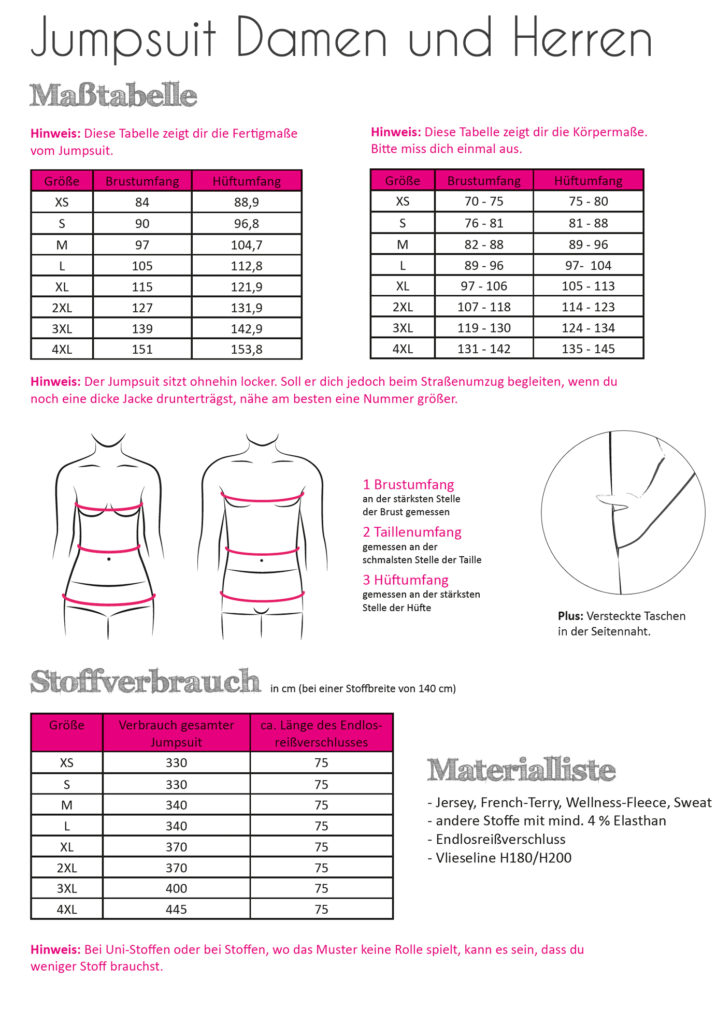 Jumpsuit Damen und Herren

Maßtabelle

Hinweis: Diese Tabelle zeigt dir die Fertigmaße vom Jumpsuit.

| Größe | Brustumfang | Hüftumfang |
|---|---|---|
| XS | 84 | 88,9 |
| S | 90 | 96,8 |
| M | 97 | 104,7 |
| L | 105 | 112,8 |
| XL | 115 | 121,9 |
| 2XL | 127 | 131,9 |
| 3XL | 139 | 142,9 |
| 4XL | 151 | 153,8 |

Hinweis: Diese Tabelle zeigt dir die Körpermaße. Bitte miss dich einmal aus.

| Größe | Brustumfang | Hüftumfang |
|---|---|---|
| XS | 70 - 75 | 75 - 80 |
| S | 76 - 81 | 81 - 88 |
| M | 82 - 88 | 89 - 96 |
| L | 89 - 96 | 97- 104 |
| XL | 97 - 106 | 105 - 113 |
| 2XL | 107 - 118 | 114 - 123 |
| 3XL | 119 - 130 | 124 - 134 |
| 4XL | 131 - 142 | 135 - 145 |

Hinweis: Der Jumpsuit sitzt ohnehin locker. Soll er dich jedoch beim Straßenumzug begleiten, wenn du noch eine dicke Jacke drunterträgst, nähe am besten eine Nummer größer.

1 Brustumfang
an der stärksten Stelle der Brust gemessen

2 Taillenumfang
gemessen an der schmalsten Stelle der Taille

3 Hüftumfang
gemessen an der stärksten Stelle der Hüfte

Plus: Versteckte Taschen in der Seitennaht.

Stoffverbrauch in cm (bei einer Stoffbreite von 140 cm)

| Größe | Verbrauch gesamter Jumpsuit | ca. Länge des Endlosreißverschlusses |
|---|---|---|
| XS | 330 | 75 |
| S | 330 | 75 |
| M | 340 | 75 |
| L | 340 | 75 |
| XL | 370 | 75 |
| 2XL | 370 | 75 |
| 3XL | 400 | 75 |
| 4XL | 445 | 75 |

Materialliste

- Jersey, French-Terry, Wellness-Fleece, Sweat
- andere Stoffe mit mind. 4 % Elasthan
- Endlosreißverschluss
- Vlieseline H180/H200

Hinweis: Bei Uni-Stoffen oder bei Stoffen, wo das Muster keine Rolle spielt, kann es sein, dass du weniger Stoff brauchst.